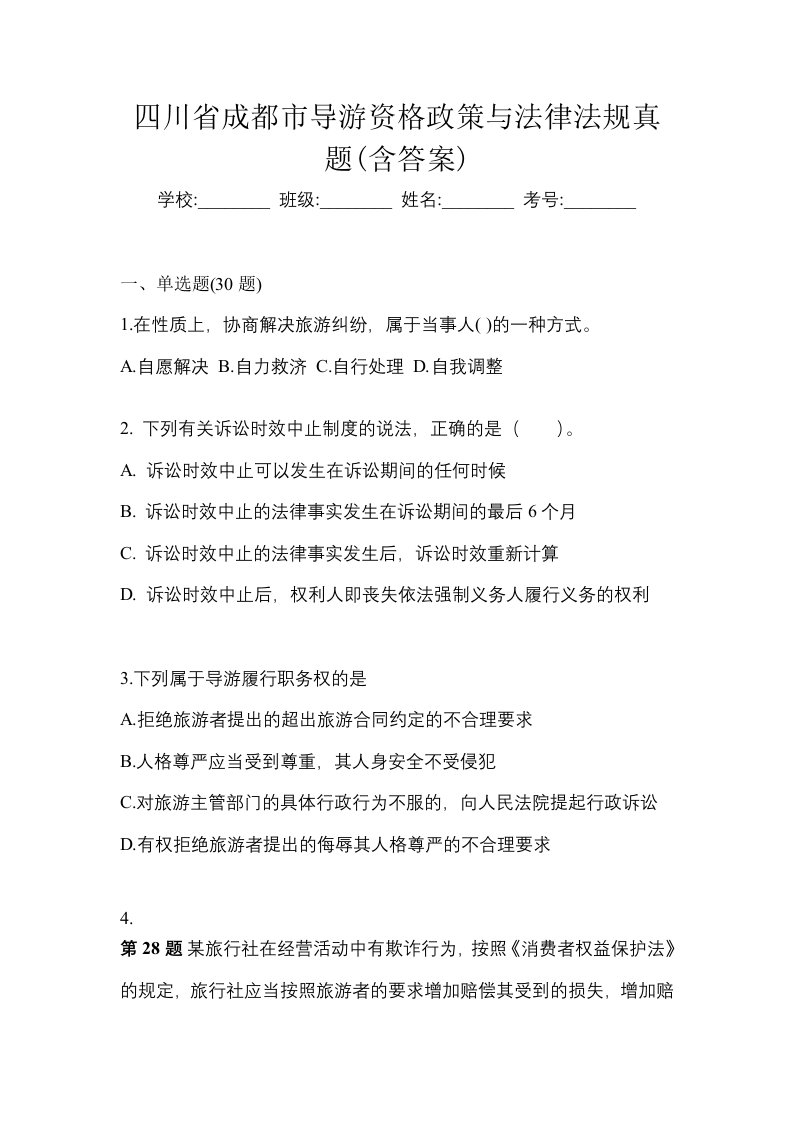 四川省成都市导游资格政策与法律法规真题(含答案)

学校:________ 班级:________ 姓名:________ 考号:________

一、单选题(30 题)

1.在性质上，协商解决旅游纠纷，属于当事人( )的一种方式。

A.自愿解决 B.自力救济 C.自行处理 D.自我调整

2. 下列有关诉讼时效中止制度的说法，正确的是（　　）。

A. 诉讼时效中止可以发生在诉讼期间的任何时候

B. 诉讼时效中止的法律事实发生在诉讼期间的最后 6 个月

C. 诉讼时效中止的法律事实发生后，诉讼时效重新计算

D. 诉讼时效中止后，权利人即丧失依法强制义务人履行义务的权利

3.下列属于导游履行职务权的是

A.拒绝旅游者提出的超出旅游合同约定的不合理要求

B.人格尊严应当受到尊重，其人身安全不受侵犯

C.对旅游主管部门的具体行政行为不服的，向人民法院提起行政诉讼

D.有权拒绝旅游者提出的侮辱其人格尊严的不合理要求

4.

第 28 题 某旅行社在经营活动中有欺诈行为，按照《消费者权益保护法》的规定，旅行社应当按照旅游者的要求增加赔偿其受到的损失，增加赔